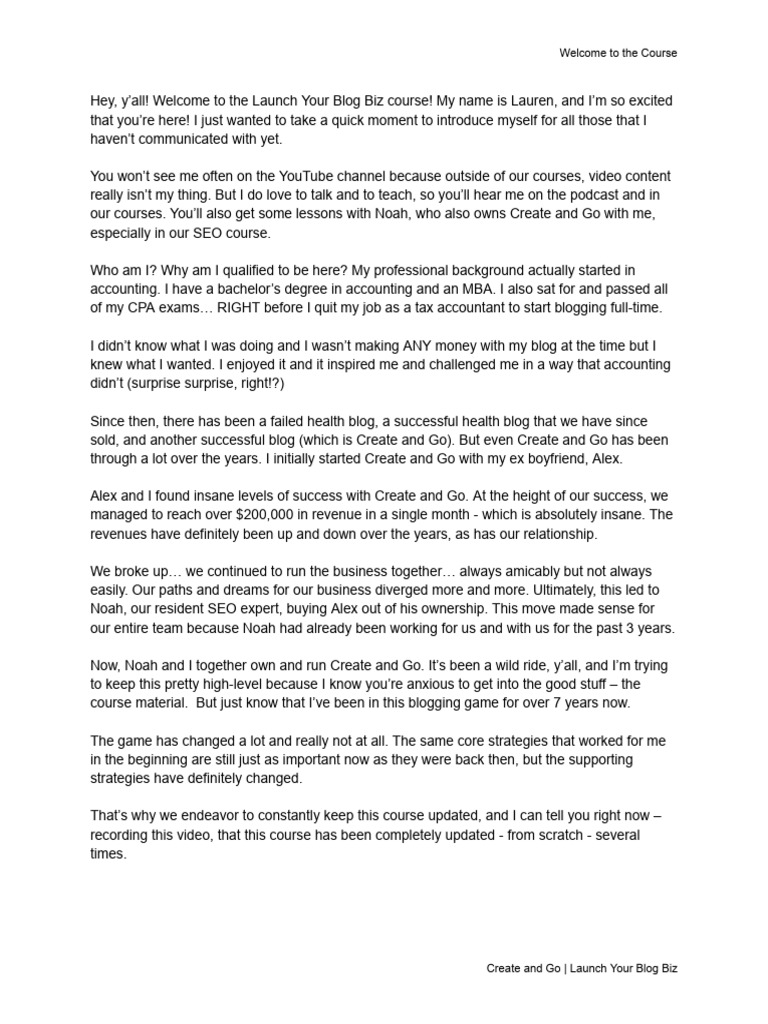 Welcome to the Course

Hey, y'all! Welcome to the Launch Your Blog Biz course! My name is Lauren, and I'm so excited that you're here! I just wanted to take a quick moment to introduce myself for all those that I haven't communicated with yet.

You won't see me often on the YouTube channel because outside of our courses, video content really isn't my thing. But I do love to talk and to teach, so you'll hear me on the podcast and in our courses. You'll also get some lessons with Noah, who also owns Create and Go with me, especially in our SEO course.

Who am I? Why am I qualified to be here? My professional background actually started in accounting. I have a bachelor's degree in accounting and an MBA. I also sat for and passed all of my CPA exams… RIGHT before I quit my job as a tax accountant to start blogging full-time.

I didn't know what I was doing and I wasn't making ANY money with my blog at the time but I knew what I wanted. I enjoyed it and it inspired me and challenged me in a way that accounting didn't (surprise surprise, right!?)

Since then, there has been a failed health blog, a successful health blog that we have since sold, and another successful blog (which is Create and Go). But even Create and Go has been through a lot over the years. I initially started Create and Go with my ex boyfriend, Alex.

Alex and I found insane levels of success with Create and Go. At the height of our success, we managed to reach over $200,000 in revenue in a single month - which is absolutely insane. The revenues have definitely been up and down over the years, as has our relationship.

We broke up… we continued to run the business together… always amicably but not always easily. Our paths and dreams for our business diverged more and more. Ultimately, this led to Noah, our resident SEO expert, buying Alex out of his ownership. This move made sense for our entire team because Noah had already been working for us and with us for the past 3 years.

Now, Noah and I together own and run Create and Go. It's been a wild ride, y'all, and I'm trying to keep this pretty high-level because I know you're anxious to get into the good stuff – the course material. But just know that I've been in this blogging game for over 7 years now.

The game has changed a lot and really not at all. The same core strategies that worked for me in the beginning are still just as important now as they were back then, but the supporting strategies have definitely changed.

That's why we endeavor to constantly keep this course updated, and I can tell you right now – recording this video, that this course has been completely updated - from scratch - several times.

Create and Go | Launch Your Blog Biz